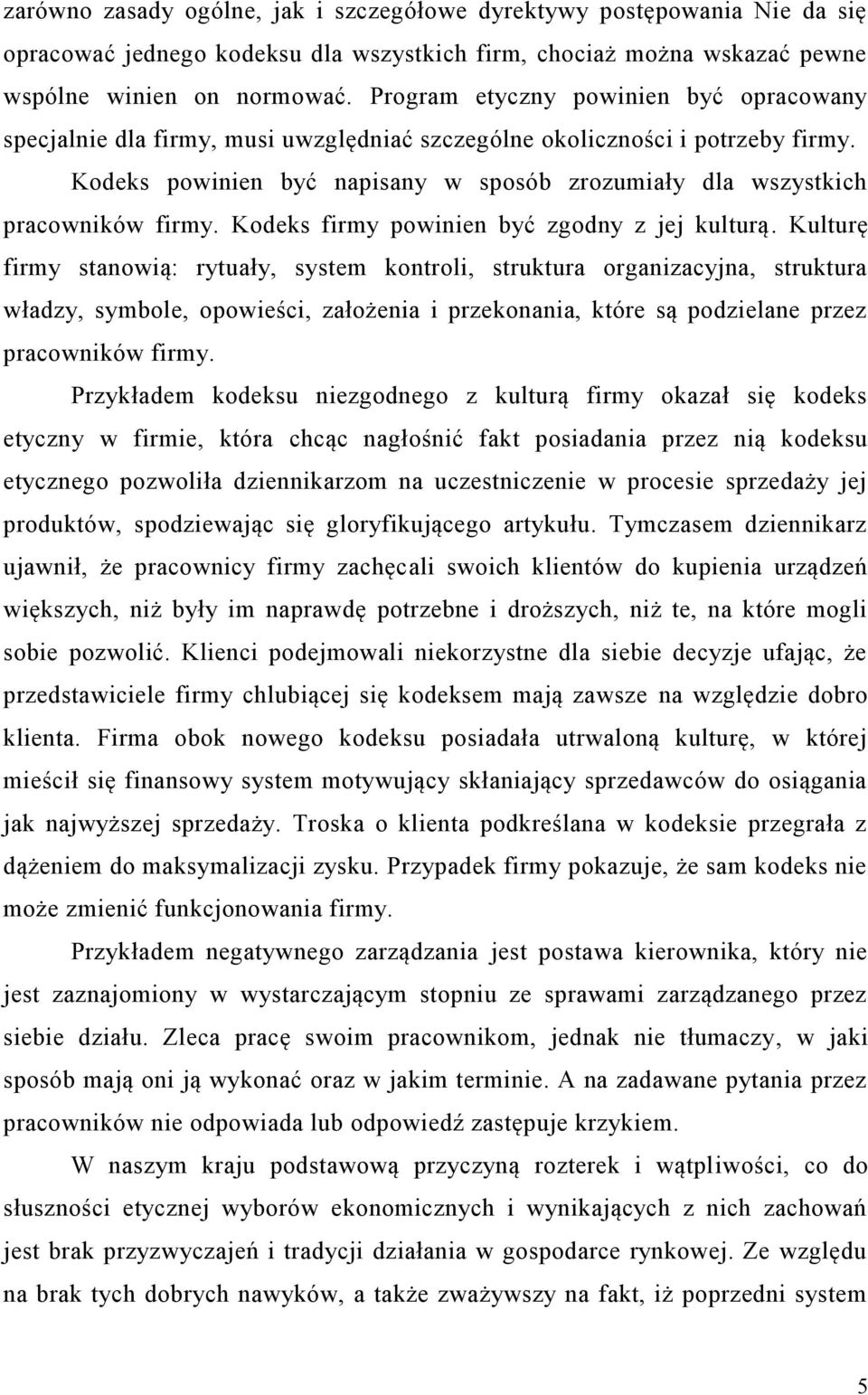 zarówno zasady ogólne, jak i szczegółowe dyrektywy postępowania Nie da się opracować jednego kodeksu dla wszystkich firm, chociaż można wskazać pewne wspólne winien on normować. Program etyczny powinien być opracowany specjalnie dla firmy, musi uwzględniać szczególne okoliczności i potrzeby firmy.

Kodeks powinien być napisany w sposób zrozumiały dla wszystkich pracowników firmy. Kodeks firmy powinien być zgodny z jej kulturą. Kulturę firmy stanowią: rytuały, system kontroli, struktura organizacyjna, struktura władzy, symbole, opowieści, założenia i przekonania, które są podzielane przez pracowników firmy.

Przykładem kodeksu niezgodnego z kulturą firmy okazał się kodeks etyczny w firmie, która chcąc nagłośnić fakt posiadania przez nią kodeksu etycznego pozwoliła dziennikarzom na uczestniczenie w procesie sprzedaży jej produktów, spodziewając się gloryfikującego artykułu. Tymczasem dziennikarz ujawnił, że pracownicy firmy zachęcali swoich klientów do kupienia urządzeń większych, niż były im naprawdę potrzebne i droższych, niż te, na które mogli sobie pozwolić. Klienci podejmowali niekorzystne dla siebie decyzje ufając, że przedstawiciele firmy chlubiącej się kodeksem mają zawsze na względzie dobro klienta. Firma obok nowego kodeksu posiadała utrwaloną kulturę, w której mieścił się finansowy system motywujący skłaniający sprzedawców do osiągania jak najwyższej sprzedaży. Troska o klienta podkreślana w kodeksie przegrała z dążeniem do maksymalizacji zysku. Przypadek firmy pokazuje, że sam kodeks nie może zmienić funkcjonowania firmy.

Przykładem negatywnego zarządzania jest postawa kierownika, który nie jest zaznajomiony w wystarczającym stopniu ze sprawami zarządzanego przez siebie działu. Zleca pracę swoim pracownikom, jednak nie tłumaczy, w jaki sposób mają oni ją wykonać oraz w jakim terminie. A na zadawane pytania przez pracowników nie odpowiada lub odpowiedź zastępuje krzykiem.

W naszym kraju podstawową przyczyną rozterek i wątpliwości, co do słuszności etycznej wyborów ekonomicznych i wynikających z nich zachowań jest brak przyzwyczajeń i tradycji działania w gospodarce rynkowej. Ze względu na brak tych dobrych nawyków, a także zważywszy na fakt, iż poprzedni system

5